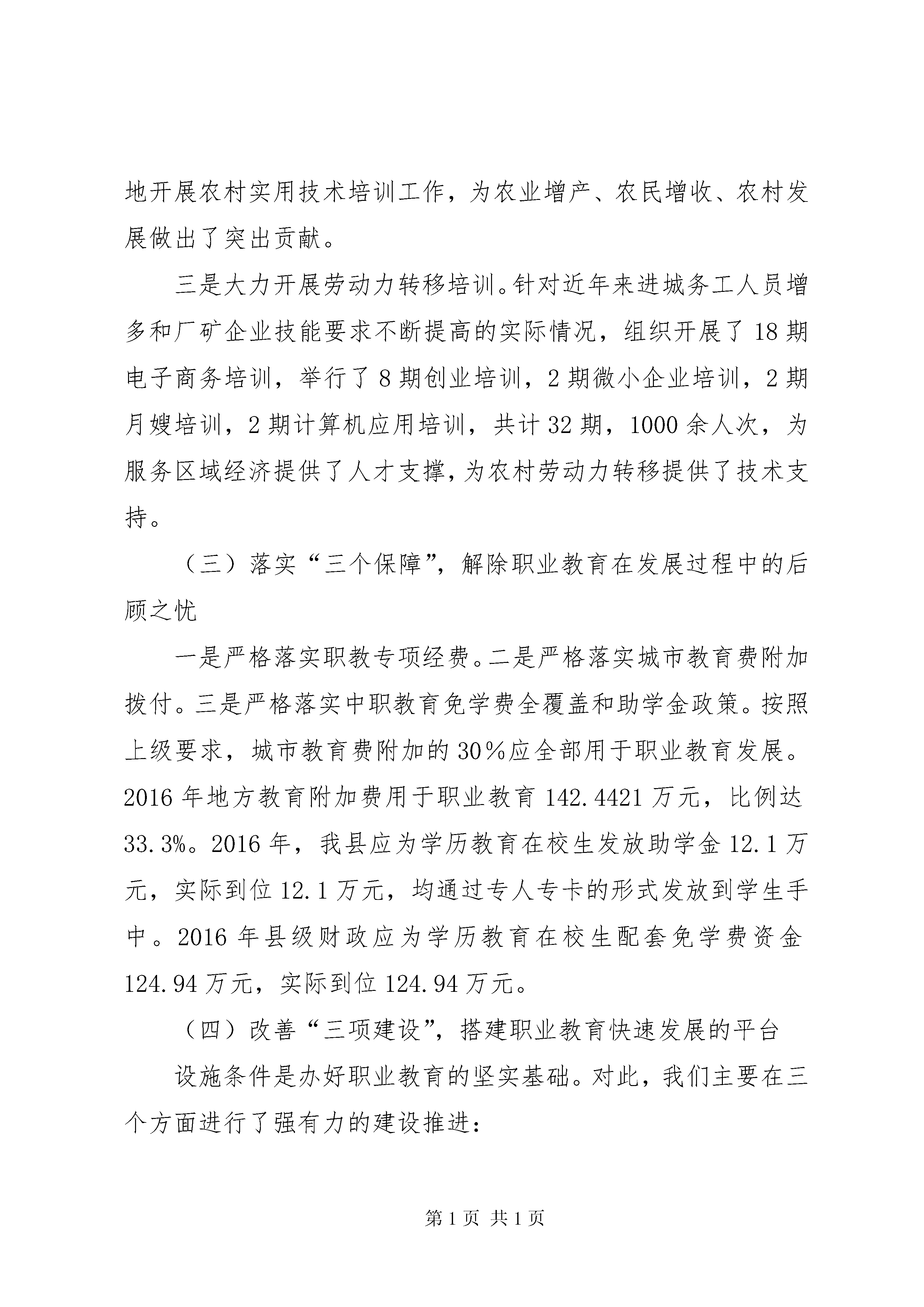 地开展农村实用技术培训工作，为农业增产、农民增收、农村发展做出了突出贡献。

三是大力开展劳动力转移培训。针对近年来进城务工人员增多和厂矿企业技能要求不断提高的实际情况，组织开展了18期电子商务培训，举行了8期创业培训，2期微小企业培训，2期月嫂培训，2期计算机应用培训，共计32期，1000余人次，为服务区域经济提供了人才支撑，为农村劳动力转移提供了技术支持。

（三）落实“三个保障”，解除职业教育在发展过程中的后顾之忧

一是严格落实职教专项经费。二是严格落实城市教育费附加拨付。三是严格落实中职教育免学费全覆盖和助学金政策。按照上级要求，城市教育费附加的30％应全部用于职业教育发展。2016年地方教育附加费用于职业教育142.4421万元，比例达33.3%。2016年，我县应为学历教育在校生发放助学金12.1万元，实际到位12.1万元，均通过专人专卡的形式发放到学生手中。2016年县级财政应为学历教育在校生配套免学费资金124.94万元，实际到位124.94万元。

（四）改善“三项建设”，搭建职业教育快速发展的平台

设施条件是办好职业教育的坚实基础。对此，我们主要在三个方面进行了强有力的建设推进：

第1页 共1页